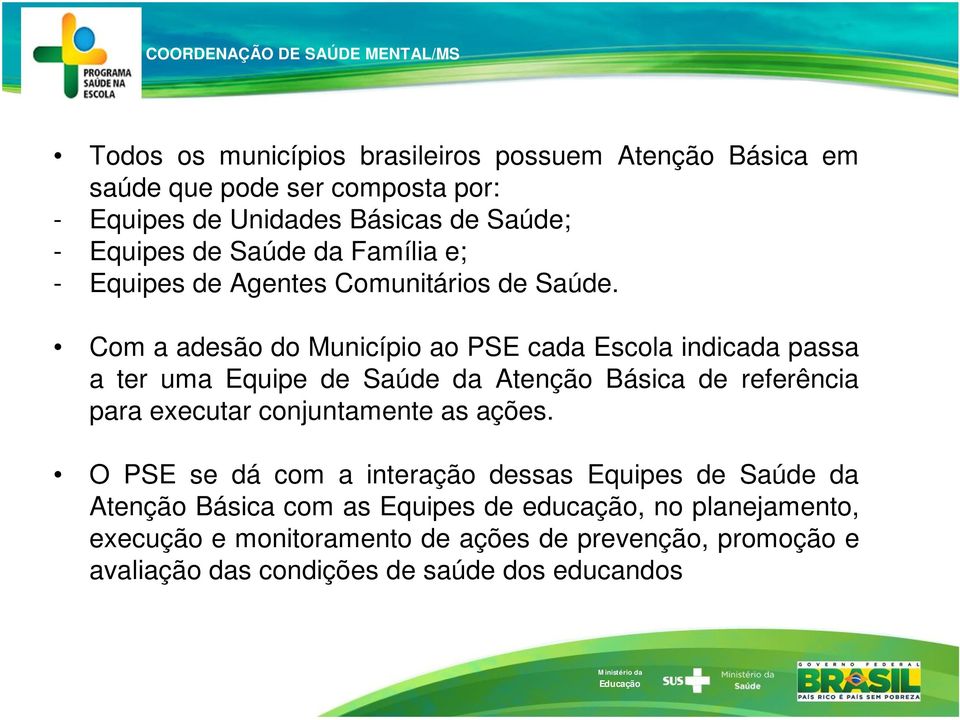 PROGRAMA SAÚDE NA ESCOLA

COORDENAÇÃO DE SAÚDE MENTAL/MS

• Todos os municípios brasileiros possuem Atenção Básica em saúde que pode ser composta por:
- Equipes de Unidades Básicas de Saúde;
- Equipes de Saúde da Família e;
- Equipes de Agentes Comunitários de Saúde.

• Com a adesão do Município ao PSE cada Escola indicada passa a ter uma Equipe de Saúde da Atenção Básica de referência para executar conjuntamente as ações.

• O PSE se dá com a interação dessas Equipes de Saúde da Atenção Básica com as Equipes de educação, no planejamento, execução e monitoramento de ações de prevenção, promoção e avaliação das condições de saúde dos educandos

Ministério da Educação SUS Ministério da Saúde GOVERNO FEDERAL BRASIL PAÍS RICO É PAÍS SEM POBREZA